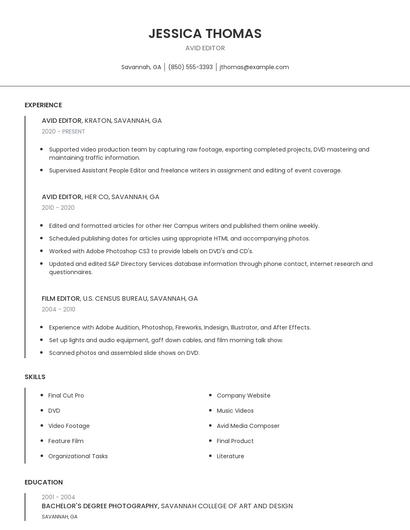 JESSICA THOMAS

AVID EDITOR

Savannah, GA | (850) 555-3393 | jthomas@example.com

EXPERIENCE

AVID EDITOR, KRATON, SAVANNAH, GA

2020 - PRESENT

- Supported video production team by capturing raw footage, exporting completed projects, DVD mastering and maintaining traffic information.
- Supervised Assistant People Editor and freelance writers in assignment and editing of event coverage.

AVID EDITOR, HER CO, SAVANNAH, GA

2010 - 2020

- Edited and formatted articles for other Her Campus writers and published them online weekly.
- Scheduled publishing dates for articles using appropriate HTML and accompanying photos.
- Worked with Adobe Photoshop CS3 to provide labels on DVD's and CD's.
- Updated and edited S&P Directory Services database information through phone contact, internet research and questionnaires.

FILM EDITOR, U.S. CENSUS BUREAU, SAVANNAH, GA

2004 - 2010

- Experience with Adobe Audition, Photoshop, Fireworks, Indesign, Illustrator, and After Effects.
- Set up lights and audio equipment, gaff down cables, and film morning talk show.
- Scanned photos and assembled slide shows on DVD.

SKILLS

- Final Cut Pro
- DVD
- Video Footage
- Feature Film
- Organizational Tasks

- Company Website
- Music Videos
- Avid Media Composer
- Final Product
- Literature

EDUCATION

2001 - 2004

BACHELOR'S DEGREE PHOTOGRAPHY, SAVANNAH COLLEGE OF ART AND DESIGN

SAVANNAH, GA